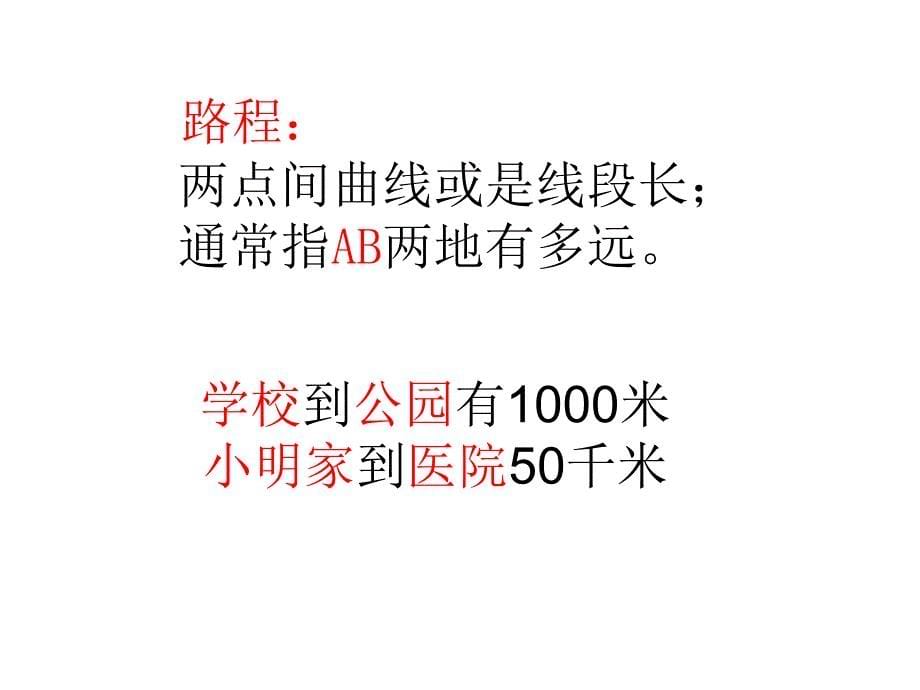 路程：
两点间曲线或是线段长；
通常指AB两地有多远。

学校到公园有1000米
小明家到医院50千米